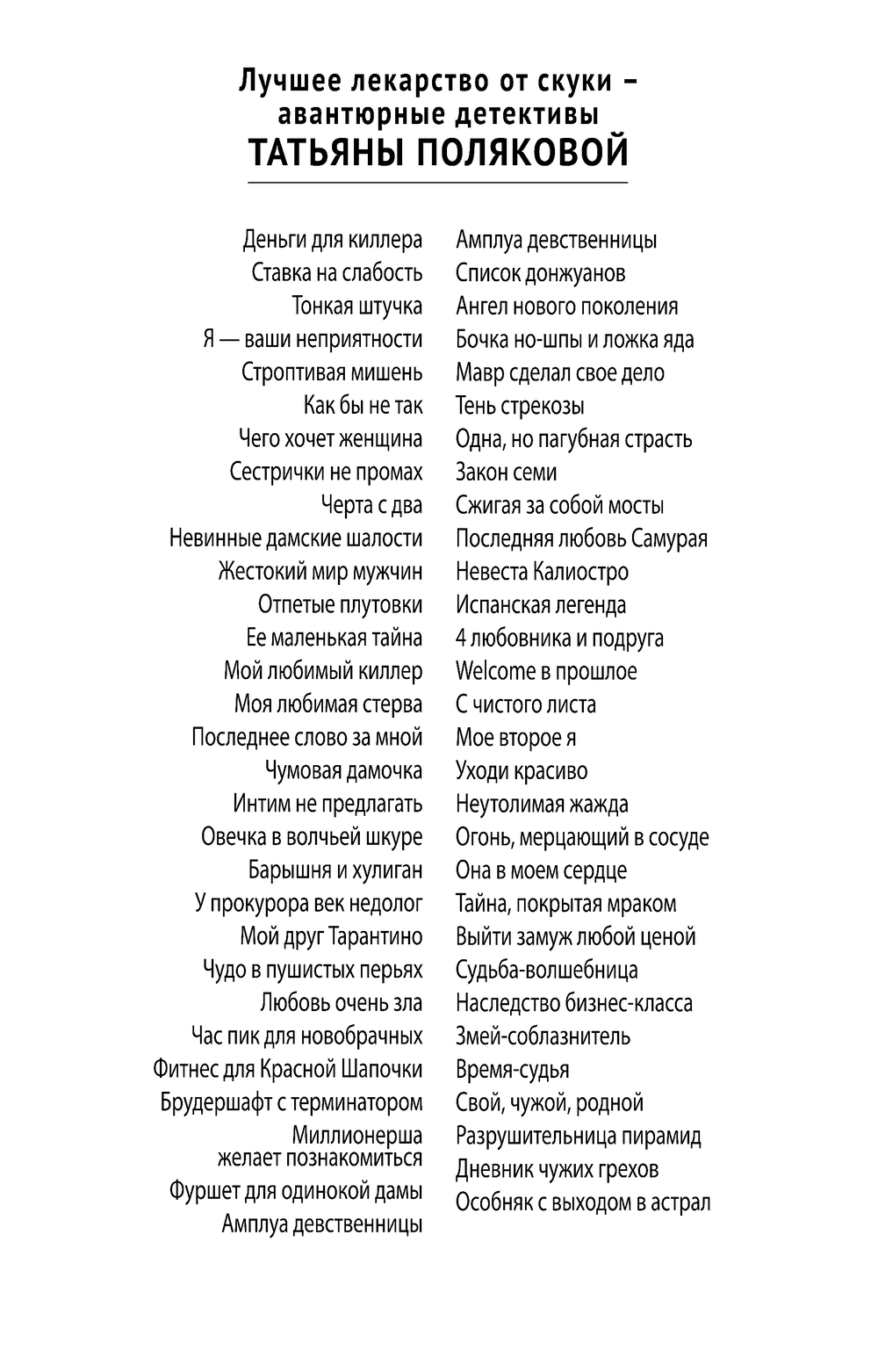 Лучшее лекарство от скуки – авантюрные детективы
ТАТЬЯНЫ ПОЛЯКОВОЙ

Деньги для киллера
Ставка на слабость
Тонкая штучка
Я — ваши неприятности
Строптивая мишень
Как бы не так
Чего хочет женщина
Сестрички не промах
Черта с два
Невинные дамские шалости
Жестокий мир мужчин
Отпетые плутовки
Ее маленькая тайна
Мой любимый киллер
Моя любимая стерва
Последнее слово за мной
Чумовая дамочка
Интим не предлагать
Овечка в волчьей шкуре
Барышня и хулиган
У прокурора век недолог
Мой друг Тарантино
Чудо в пушистых перьях
Любовь очень зла
Час пик для новобрачных
Фитнес для Красной Шапочки
Брудершафт с терминатором
Миллионерша желает познакомиться
Фуршет для одинокой дамы
Амплуа девственницы

Амплуа девственницы
Список донжуанов
Ангел нового поколения
Бочка но-шпы и ложка яда
Мавр сделал свое дело
Тень стрекозы
Одна, но пагубная страсть
Закон семи
Сжигая за собой мосты
Последняя любовь Самурая
Невеста Калиостро
Испанская легенда
4 любовника и подруга
Welcome в прошлое
С чистого листа
Мое второе я
Уходи красиво
Неутолимая жажда
Огонь, мерцающий в сосуде
Она в моем сердце
Тайна, покрытая мраком
Выйти замуж любой ценой
Судьба-волшебница
Наследство бизнес-класса
Змей-соблазнитель
Время-судья
Свой, чужой, родной
Разрушительница пирамид
Дневник чужих грехов
Особняк с выходом в астрал